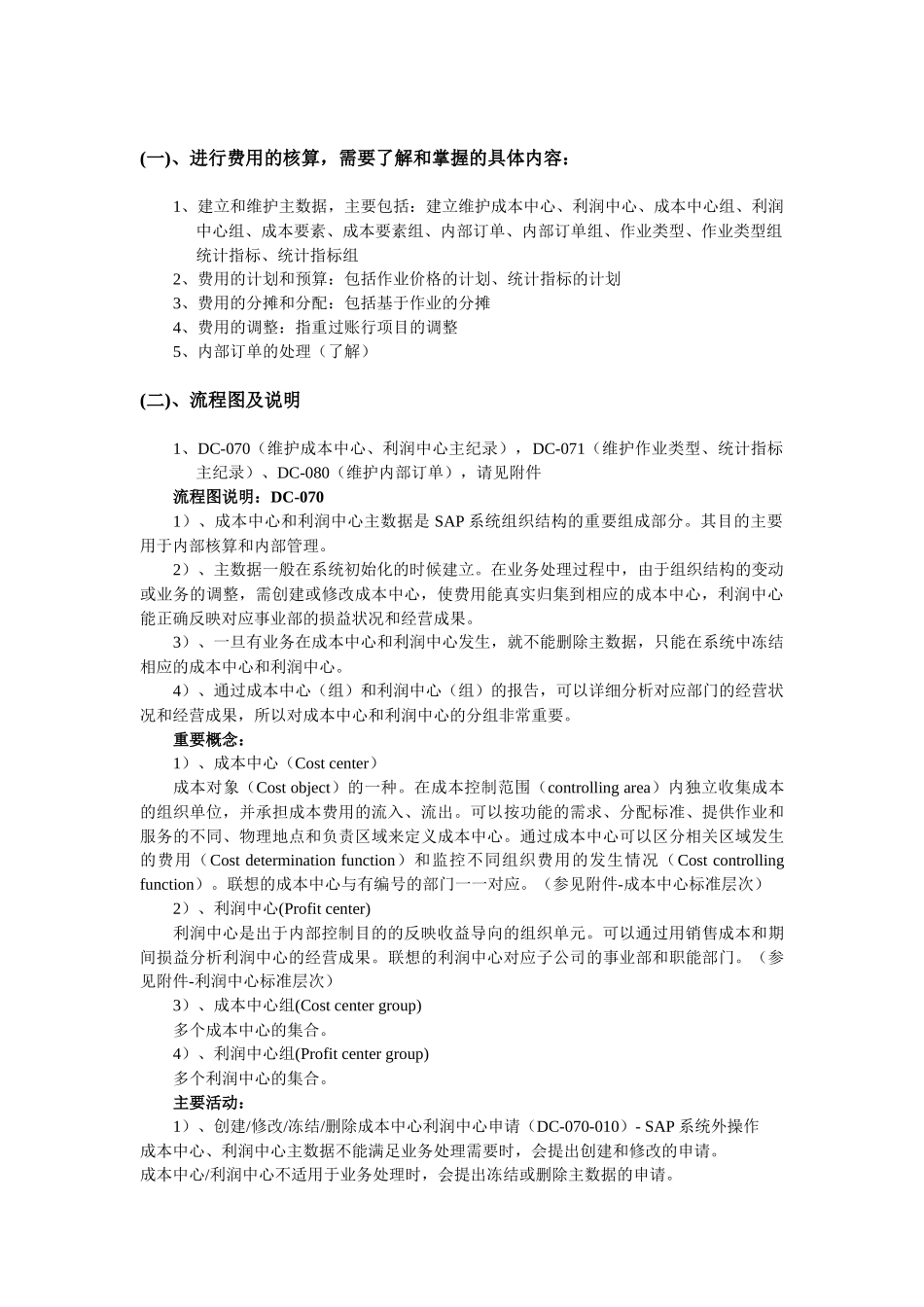 (一)、进行费用的核算，需要了解和掌握的具体内容：

1、建立和维护主数据，主要包括：建立维护成本中心、利润中心、成本中心组、利润中心组、成本要素、成本要素组、内部订单、内部订单组、作业类型、作业类型组统计指标、统计指标组

2、费用的计划和预算：包括作业价格的计划、统计指标的计划

3、费用的分摊和分配：包括基于作业的分摊

4、费用的调整：指重过账行项目的调整

5、内部订单的处理（了解）

(二)、流程图及说明

1、DC-070（维护成本中心、利润中心主纪录），DC-071（维护作业类型、统计指标主纪录）、DC-080（维护内部订单），请见附件

流程图说明：DC-070

1）、成本中心和利润中心主数据是 SAP 系统组织结构的重要组成部分。其目的主要用于内部核算和内部管理。

2）、主数据一般在系统初始化的时候建立。在业务处理过程中，由于组织结构的变动或业务的调整，需创建或修改成本中心，使费用能真实归集到相应的成本中心，利润中心能正确反映对应事业部的损益状况和经营成果。

3）、一旦有业务在成本中心和利润中心发生，就不能删除主数据，只能在系统中冻结相应的成本中心和利润中心。

4）、通过成本中心（组）和利润中心（组）的报告，可以详细分析对应部门的经营状况和经营成果，所以对成本中心和利润中心的分组非常重要。

重要概念：

1）、成本中心（Cost center）

成本对象（Cost object）的一种。在成本控制范围（controlling area）内独立收集成本的组织单位，并承担成本费用的流入、流出。可以按功能的需求、分配标准、提供作业和服务的不同、物理地点和负责区域来定义成本中心。通过成本中心可以区分相关区域发生的费用（Cost determination function）和监控不同组织费用的发生情况（Cost controlling function）。联想的成本中心与有编号的部门一一对应。（参见附件-成本中心标准层次）

2）、利润中心(Profit center)

利润中心是出于内部控制目的的反映收益导向的组织单元。可以通过用销售成本和期间损益分析利润中心的经营成果。联想的利润中心对应子公司的事业部和职能部门。（参见附件-利润中心标准层次）

3）、成本中心组(Cost center group)

多个成本中心的集合。

4）、利润中心组(Profit center group)

多个利润中心的集合。

主要活动：

1）、创建/修改/冻结/删除成本中心利润中心申请（DC-070-010）- SAP 系统外操作

成本中心、利润中心主数据不能满足业务处理需要时，会提出创建和修改的申请。

成本中心/利润中心不适用于业务处理时，会提出冻结或删除主数据的申请。